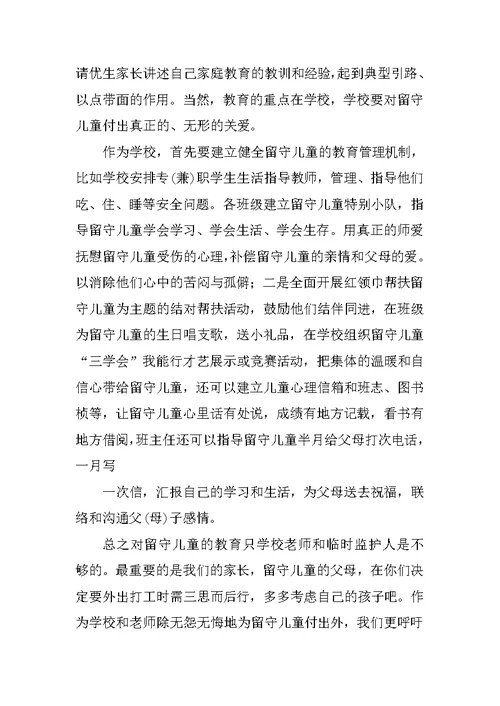 请优生家长讲述自己家庭教育的教训和经验，起到典型引路、以点带面的作用。当然，教育的重点在学校，学校要对留守儿童付出真正的、无形的关爱。

作为学校，首先要建立健全留守儿童的教育管理机制，比如学校安排专（兼）职学生生活指导教师，管理、指导他们吃、住、睡等安全问题。各班级建立留守儿童特别小队，指导留守儿童学会学习、学会生活、学会生存。用真正的师爱抚慰留守儿童受伤的心理，补偿留守儿童的亲情和父母的爱。以消除他们心中的苦闷与孤僻；二是全面开展红领巾帮扶留守儿童为主题的结对帮扶活动，鼓励他们结伴同进，在班级为留守儿童的生日唱支歌，送小礼品，在学校组织留守儿童“三学会”我能行才艺展示或竞赛活动，把集体的温暖和自信心带给留守儿童，还可以建立儿童心理信箱和班志、图书桢等，让留守儿童心里话有处说，成绩有地方记载，看书有地方借阅，班主任还可以指导留守儿童半月给父母打次电话，一月写

一次信，汇报自己的学习和生活，为父母送去祝福，联络和沟通父（母）子感情。

总之对留守儿童的教育只学校老师和临时监护人是不够的。最重要的是我们的家长，留守儿童的父母，在你们决定要外出打工时需三思而后行，多多考虑自己的孩子吧。作为学校和老师除无怨无悔地为留守儿童付出外，我们更呼吁